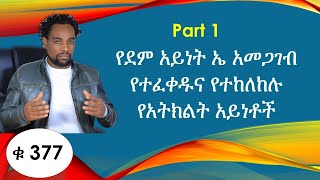 Part 1
የደም አይነት ኤ አመጋገብ
የተፈቀዱና የተከለከሉ
የአትክልት አይነቶች

ቁ 377